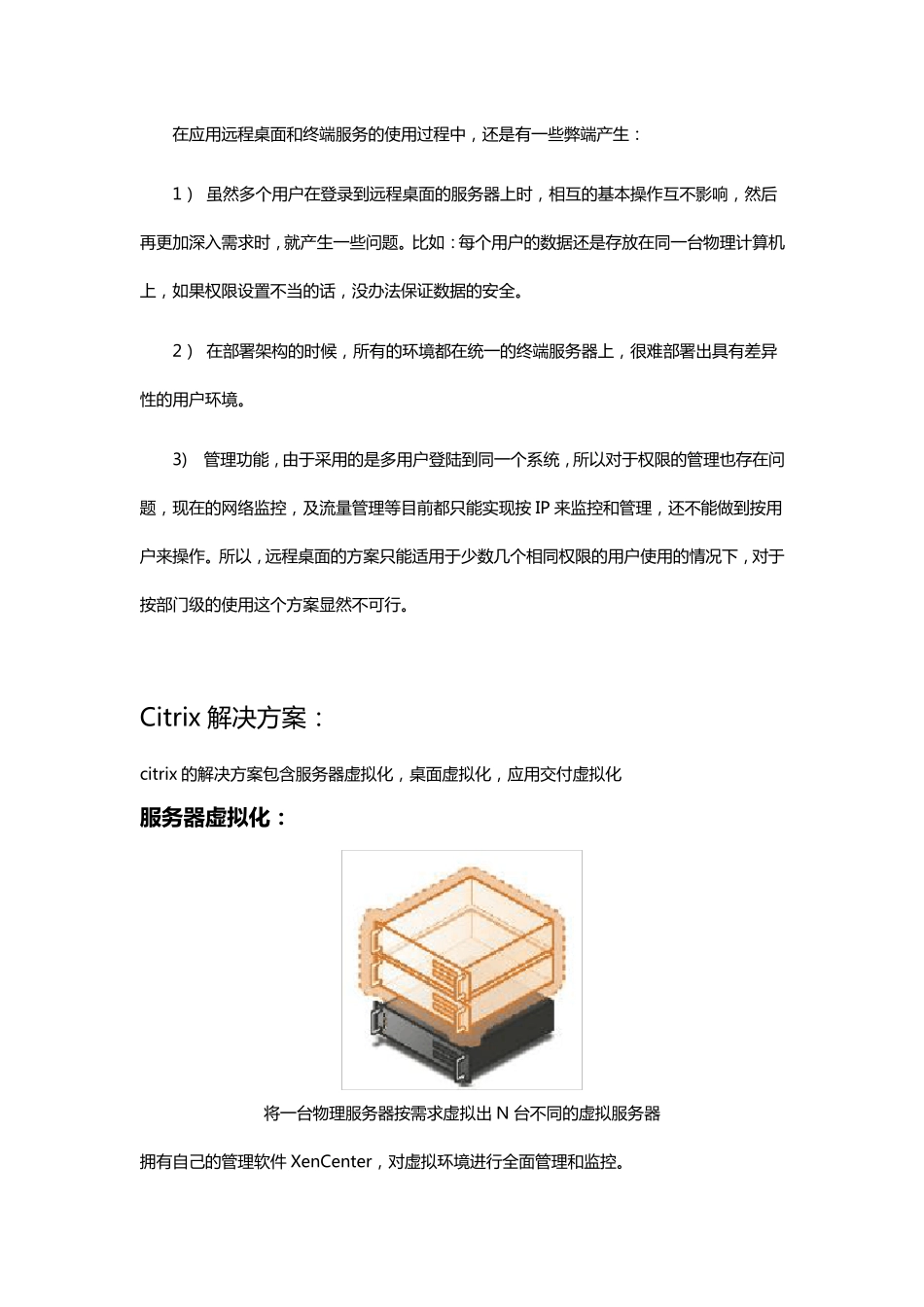 在应用远程桌面和终端服务的使用过程中，还是有一些弊端产生：

1） 虽然多个用户在登录到远程桌面的服务器上时，相互的基本操作互不影响，然后再更加深入需求时，就产生一些问题。比如：每个用户的数据还是存放在同一台物理计算机上，如果权限设置不当的话，没办法保证数据的安全。

2） 在部署架构的时候，所有的环境都在统一的终端服务器上，很难部署出具有差异性的用户环境。

3) 管理功能，由于采用的是多用户登陆到同一个系统，所以对于权限的管理也存在问题，现在的网络监控，及流量管理等目前都只能实现按 IP 来监控和管理，还不能做到按用户来操作。所以，远程桌面的方案只能适用于少数几个相同权限的用户使用的情况下，对于按部门级的使用这个方案显然不可行。

Citrix 解决方案：

citrix 的解决方案包含服务器虚拟化，桌面虚拟化，应用交付虚拟化

服务器虚拟化：

将一台物理服务器按需求虚拟出 N 台不同的虚拟服务器

拥有自己的管理软件 XenCenter，对虚拟环境进行全面管理和监控。